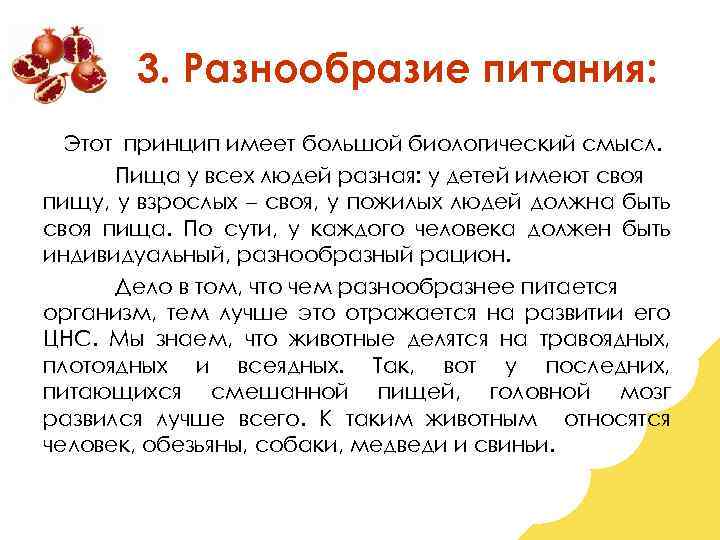 3. Разнообразие питания:

Этот принцип имеет большой биологический смысл.

Пища у всех людей разная: у детей имеют своя пищу, у взрослых – своя, у пожилых людей должна быть своя пища. По сути, у каждого человека должен быть индивидуальный, разнообразный рацион.

Дело в том, что чем разнообразнее питается организм, тем лучше это отражается на развитии его ЦНС. Мы знаем, что животные делятся на травоядных, плотоядных и всеядных. Так, вот у последних, питающихся смешанной пищей, головной мозг развился лучше всего. К таким животным относятся человек, обезьяны, собаки, медведи и свиньи.